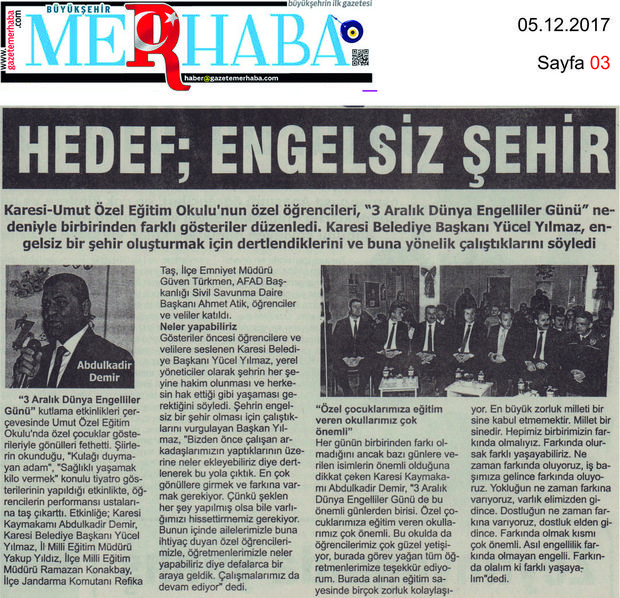 www.gazetemerhaba.com

BÜYÜKŞEHİR MERHABA

büyükşehrin ilk gazetesi

haber@gazetemerhaba.com

05.12.2017

Sayfa 03

HEDEF; ENGELSİZ ŞEHİR

Karesi-Umut Özel Eğitim Okulu'nun özel öğrencileri, "3 Aralık Dünya Engelliler Günü" nedeniyle birbirinden farklı gösteriler düzenledi. Karesi Belediye Başkanı Yücel Yılmaz, engelsiz bir şehir oluşturmak için dertlendiklerini ve buna yönelik çalıştıklarını söyledi

Abdulkadir Demir

"3 Aralık Dünya Engelliler Günü" kutlama etkinlikleri çerçevesinde Umut Özel Eğitim Okulu'nda özel çocuklar gösterileriyle gönülleri fethetti. Şiirlerin okunduğu, "Kulağı duymayan adam", "Sağlıklı yaşamak kilo vermek" konulu tiyatro gösterilerinin yapıldığı etkinlikte, öğrencilerin performansı ustalarına taş çıkarttı. Etkinliğe; Karesi Kaymakamı Abdulkadir Demir, Karesi Belediye Başkanı Yücel Yılmaz, İl Milli Eğitim Müdürü Yakup Yıldız, İlçe Milli Eğitim Müdürü Ramazan Konakbay, İlçe Jandarma Komutanı Refika Taş, İlçe Emniyet Müdürü Güven Türkmen, AFAD Başkanlığı Sivil Savunma Daire Başkanı Ahmet Atik, öğrenciler ve veliler katıldı.

Neler yapabiliriz
Gösteriler öncesi öğrencilere ve velilere seslenen Karesi Belediye Başkanı Yücel Yılmaz, yerel yöneticiler olarak şehrin her şeyine hakim olunması ve herkesin hak ettiği gibi yaşaması gerektiğini söyledi. Şehrin engelsiz bir şehir olması için çalıştıklarını vurgulayan Başkan Yılmaz, "Bizden önce çalışan arkadaşlarımızın yaptıklarının üzerine neler ekleyebiliriz diye dertlenerek bu yola çıktık. En çok gönüllere girmek ve farkına varmak gerekiyor. Çünkü şeklen her şey yapılmış olsa bile varlığımızı hissettirmemiz gerekiyor. Bunun içinde ailelerimizle buna ihtiyaç duyan özel öğrencilerimizle, öğretmenlerimizle neler yapabiliriz diye defalarca bir araya geldik. Çalışmalarımız da devam ediyor" dedi.

"Özel çocuklarımıza eğitim veren okullarımız çok önemli"
Her günün birbirinden farkı olmadığını ancak bazı günlere verilen isimlerin önemli olduğuna dikkat çeken Karesi Kaymakamı Abdulkadir Demir, "3 Aralık Dünya Engelliler Günü de bu önemli günlerden birisi. Özel çocuklarımıza eğitim veren okullarımız çok önemli. Bu okulda da öğrencilerimiz çok güzel yetişiyor, burada görev yağan tüm öğretmenlerimize teşekkür ediyorum. Burada alınan eğitim sayesinde birçok zorluk kolaylaşıyor. En büyük zorluk milleti bir sine kabul etmemektir. Millet bir sinedir. Hepimiz birbirimizin farkında olmalıyız. Farkında olursak farklı yaşayabiliriz. Ne zaman farkında oluyoruz, iş başımıza gelince farkında oluyoruz. Yokluğun ne zaman farkına varıyoruz, varlık elimizden gidince. Dostluğun ne zaman farkına varıyoruz, dostluk elden gidince. Farkında olmak kısmı çok önemli. Asıl engellilik farkında olmayan engelli. Farkında olalım ki farklı yaşayalım"dedi.